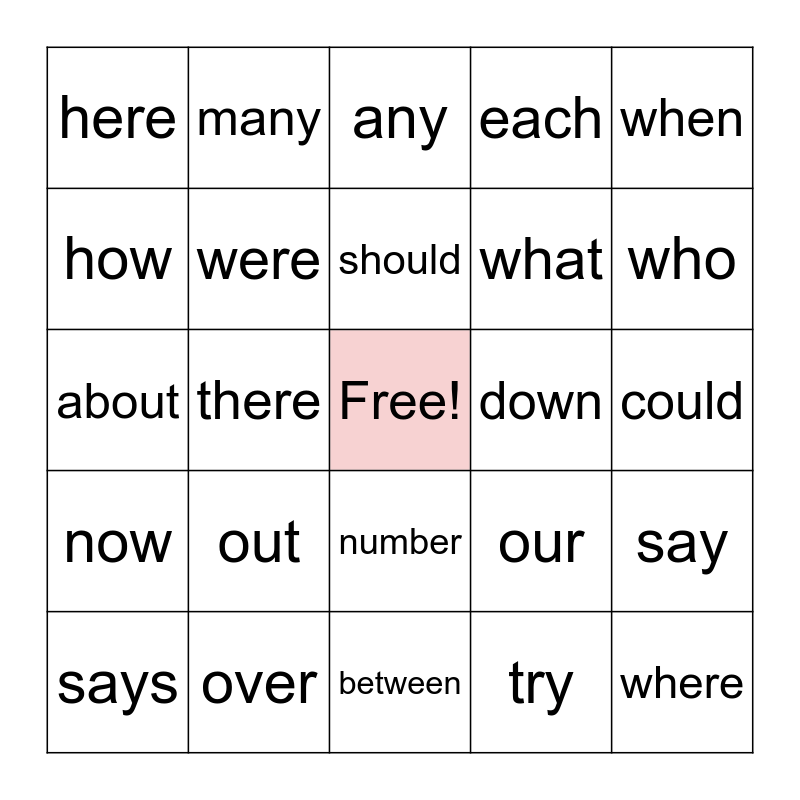 | here | many | any | each | when |
|---|---|---|---|---|
| how | were | should | what | who |
| about | there | Free! | down | could |
| now | out | number | our | say |
| says | over | between | try | where |